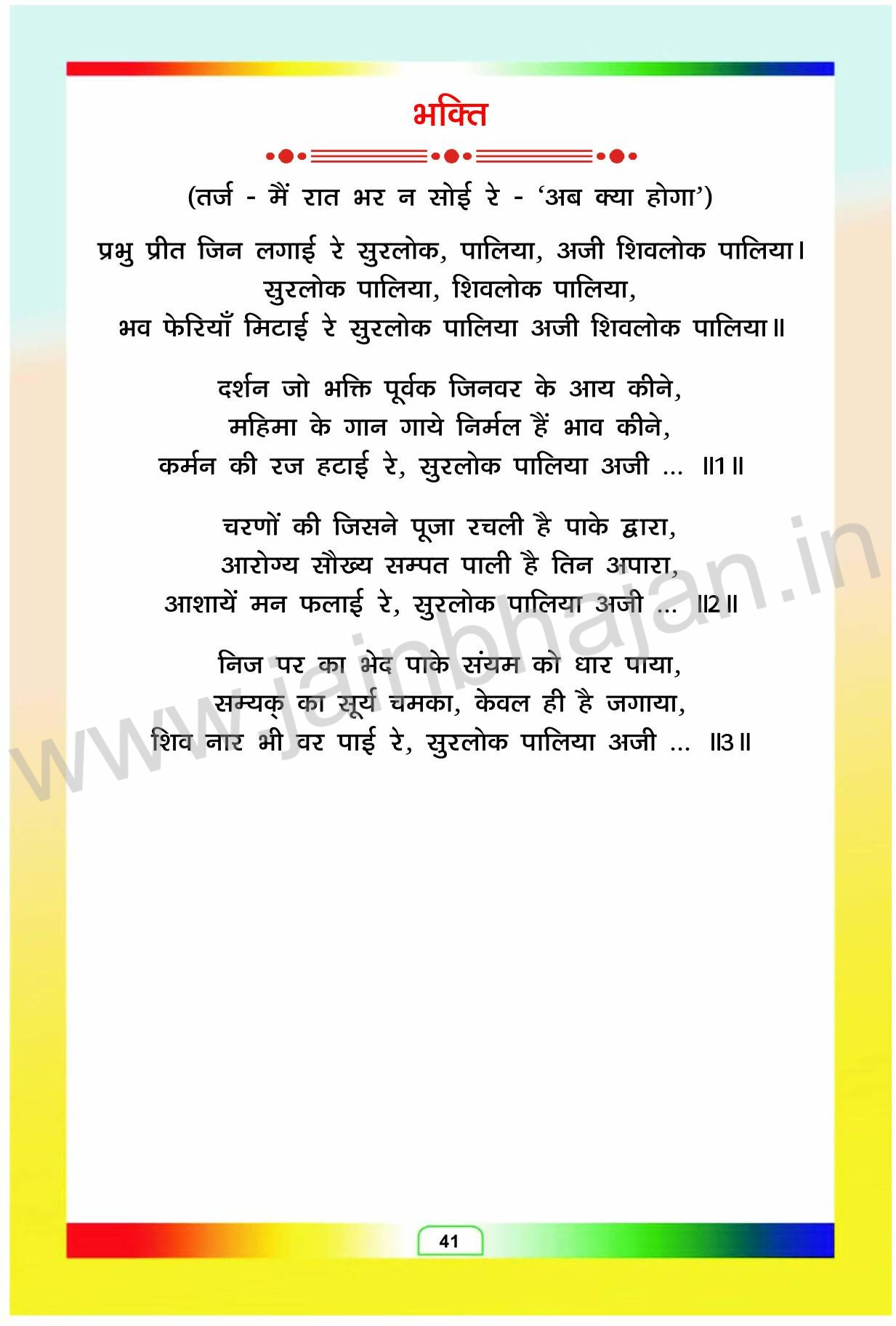 भक्ति

(तर्ज - मैं रात भर न सोई रे - 'अब क्या होगा')

प्रभु प्रीत जिन लगाई रे सुरलोक, पालिया, अजी शिवलोक पालिया।
सुरलोक पालिया, शिवलोक पालिया,
भव फेरियाँ मिटाई रे सुरलोक पालिया अजी शिवलोक पालिया॥

दर्शन जो भक्ति पूर्वक जिनवर के आय कीने,
महिमा के गान गाये निर्मल हैं भाव कीने,
कर्मन की रज हटाई रे, सुरलोक पालिया अजी ... ॥1॥

चरणों की जिसने पूजा रचली है पाके द्वारा,
आरोग्य सौख्य सम्पत पाली है तिन अपारा,
आशायें मन फलाई रे, सुरलोक पालिया अजी ... ॥2॥

निज पर का भेद पाके संयम को धार पाया,
सम्यक् का सूर्य चमका, केवल ही है जगाया,
शिव नार भी वर पाई रे, सुरलोक पालिया अजी ... ॥3॥

41

www.jainbhajan.in